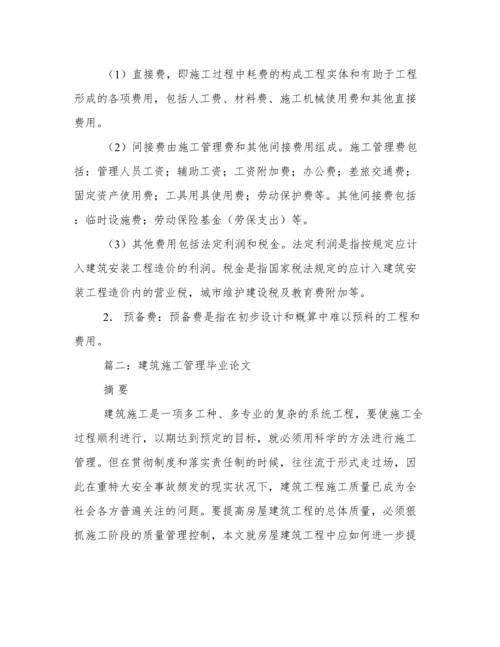 （1）直接费，即施工过程中耗费的构成工程实体和有助于工程形成的各项费用，包括人工费、材料费、施工机械使用费和其他直接费用。

（2）间接费由施工管理费和其他间接费用组成。施工管理费包括：管理人员工资；辅助工资；工资附加费；办公费；差旅交通费；固定资产使用费；工具用具使用费；劳动保护费等。其他间接费包括：临时设施费；劳动保险基金（劳保支出）等。

（3）其他费用包括法定利润和税金。法定利润是指按规定应计入建筑安装工程造价的利润。税金是指国家税法规定的应计入建筑安装工程造价内的营业税，城市维护建设税及教育费附加等。

2. 预备费：预备费是指在初步设计和概算中难以预料的工程和费用。

篇二：建筑施工管理毕业论文

摘要

建筑施工是一项多工种、多专业的复杂的系统工程，要使施工全过程顺利进行，以期达到预定的目标，就必须用科学的方法进行施工管理。但在贯彻制度和落实责任制的时候，往往流于形式走过场，因此在重特大安全事故频发的现实状况下，建筑工程施工质量已成为全社会各方普遍关注的问题。要提高房屋建筑工程的总体质量，必须狠抓施工阶段的质量管理控制，本文就房屋建筑工程中应如何进一步提